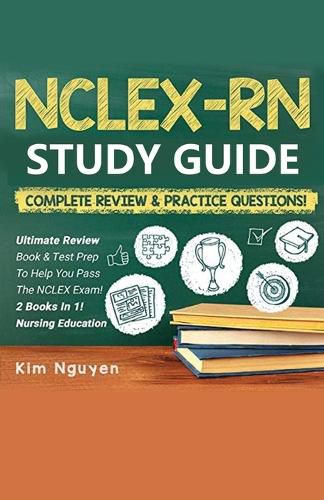 NCLEX-RN
STUDY GUIDE
COMPLETE REVIEW & PRACTICE QUESTIONS!

Ultimate Review Book & Test Prep To Help You Pass The NCLEX Exam! 2 Books In 1! Nursing Education

Kim Nguyen